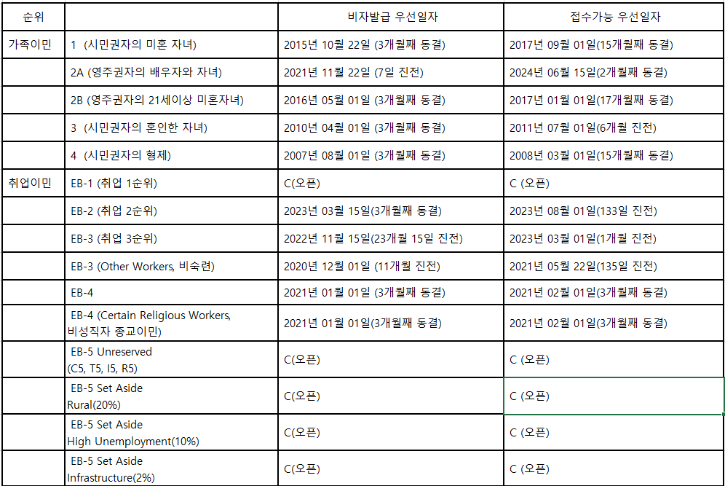 | 순위 | | 비자발급 우선일자 | 접수가능 우선일자 |
|---|---|---|---|
| 가족이민 | 1 (시민권자의 미혼 자녀) | 2015년 10월 22일 (3개월째 동결) | 2017년 09월 01일(15개월째 동결) |
| | 2A (영주권자의 배우자와 자녀) | 2021년 11월 22일 (7일 진전) | 2024년 06월 15일(2개월째 동결) |
| | 2B (영주권자의 21세이상 미혼자녀) | 2016년 05월 01일 (3개월째 동결) | 2017년 01월 01일(17개월째 동결) |
| | 3 (시민권자의 혼인한 자녀) | 2010년 04월 01일 (3개월째 동결) | 2011년 07월 01일(6개월 진전) |
| | 4 (시민권자의 형제) | 2007년 08월 01일 (3개월째 동결) | 2008년 03월 01일(15개월째 동결) |
| 취업이민 | EB-1 (취업 1순위) | C(오픈) | C (오픈) |
| | EB-2 (취업 2순위) | 2023년 03월 15일(3개월째 동결) | 2023년 08월 01일(133일 진전) |
| | EB-3 (취업 3순위) | 2022년 11월 15일(23개월 15일 진전) | 2023년 03월 01일(1개월 진전) |
| | EB-3 (Other Workers, 비숙련) | 2020년 12월 01일 (11개월 진전) | 2021년 05월 22일(135일 진전) |
| | EB-4 | 2021년 01월 01일 (3개월째 동결) | 2021년 02월 01일(3개월째 동결) |
| | EB-4 (Certain Religious Workers, 비성직자 종교이민) | 2021년 01월 01일(3개월째 동결) | 2021년 02월 01일(3개월째 동결) |
| | EB-5 Unreserved (C5, T5, I5, R5) | C(오픈) | C (오픈) |
| | EB-5 Set Aside Rural(20%) | C(오픈) | C (오픈) |
| | EB-5 Set Aside High Unemployment(10%) | C(오픈) | C (오픈) |
| | EB-5 Set Aside Infrastructure(2%) | C(오픈) | C (오픈) |